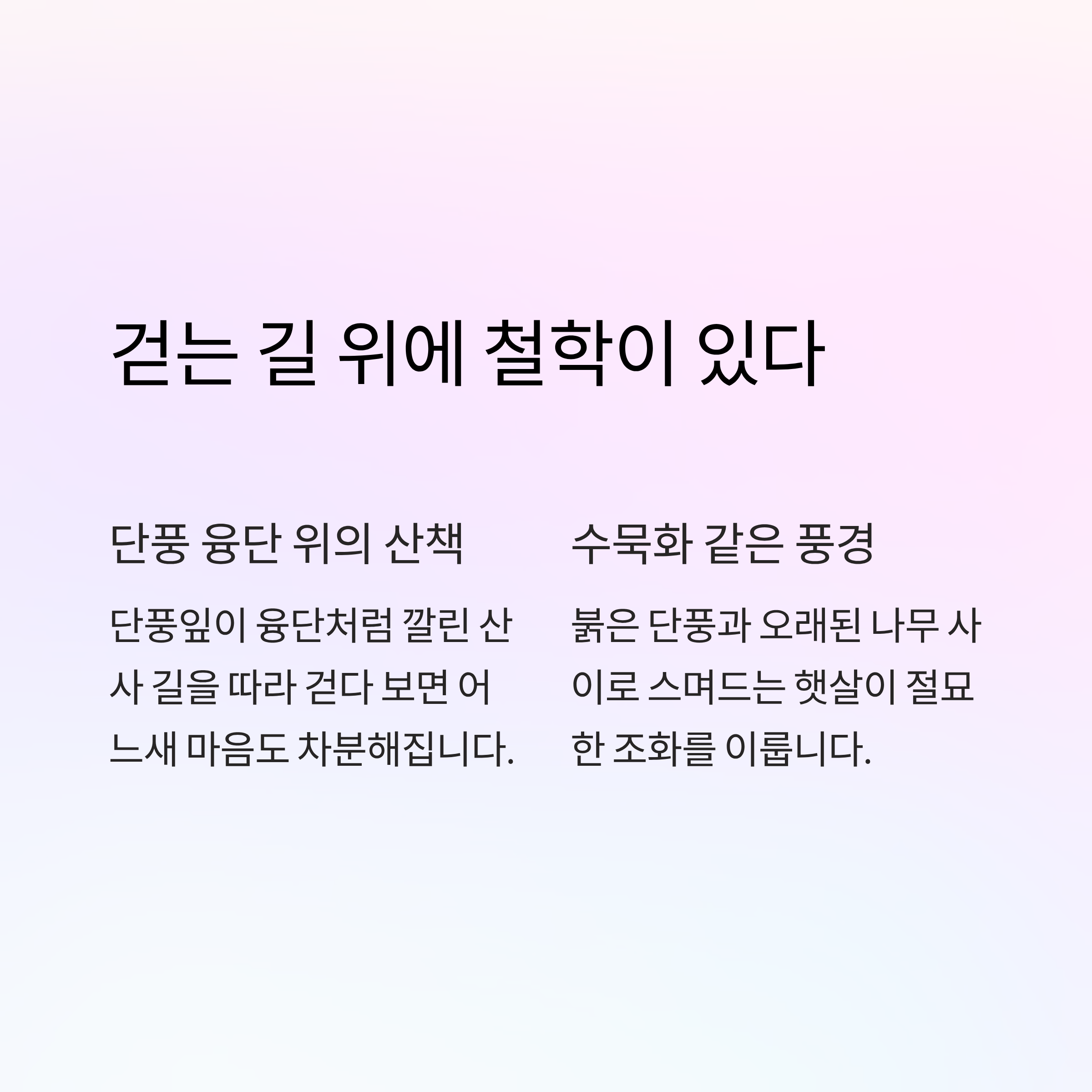 걷는 길 위에 철학이 있다

단풍 융단 위의 산책

단풍잎이 융단처럼 깔린 산사 길을 따라 걷다 보면 어느새 마음도 차분해집니다.

수묵화 같은 풍경

붉은 단풍과 오래된 나무 사이로 스며드는 햇살이 절묘한 조화를 이룹니다.